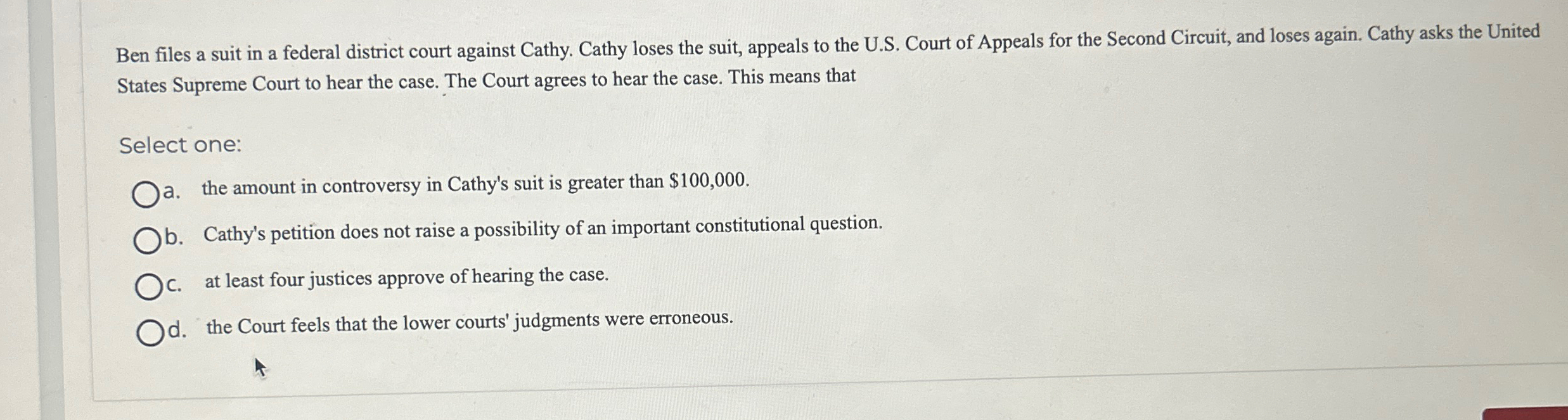 Ben files a suit in a federal district court against Cathy. Cathy loses the suit, appeals to the U.S. Court of Appeals for the Second Circuit, and loses again. Cathy asks the United States Supreme Court to hear the case. The Court agrees to hear the case. This means that

Select one:

a. the amount in controversy in Cathy's suit is greater than \$100,000.

b. Cathy's petition does not raise a possibility of an important constitutional question.

c. at least four justices approve of hearing the case.

d. the Court feels that the lower courts' judgments were erroneous.